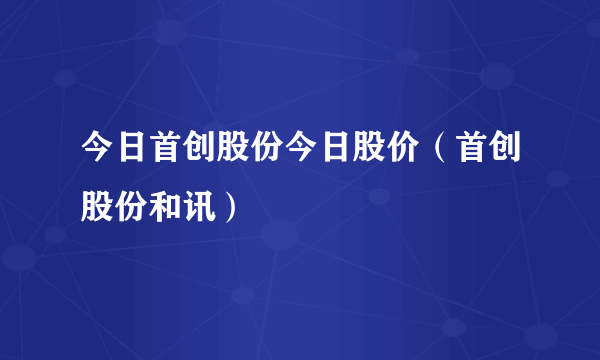 今日首创股份今日股价（首创股份和讯）